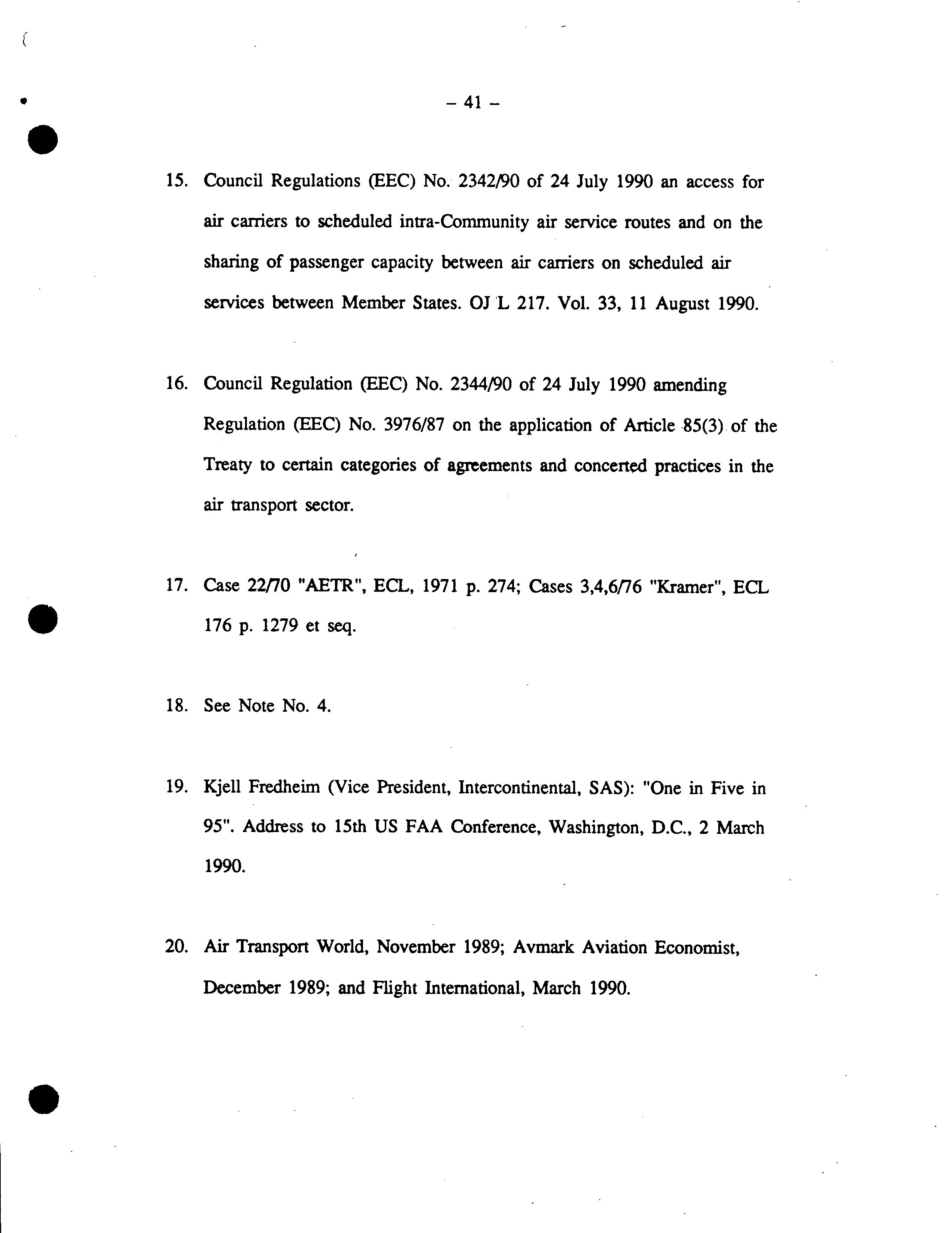 – 41 –

15. Council Regulations (EEC) No. 2342/90 of 24 July 1990 an access for air carriers to scheduled intra-Community air service routes and on the sharing of passenger capacity between air carriers on scheduled air services between Member States. OJ L 217. Vol. 33, 11 August 1990.

16. Council Regulation (EEC) No. 2344/90 of 24 July 1990 amending Regulation (EEC) No. 3976/87 on the application of Article 85(3) of the Treaty to certain categories of agreements and concerted practices in the air transport sector.

17. Case 22/70 "AETR", ECL, 1971 p. 274; Cases 3,4,6/76 "Kramer", ECL 176 p. 1279 et seq.

18. See Note No. 4.

19. Kjell Fredheim (Vice President, Intercontinental, SAS): "One in Five in 95". Address to 15th US FAA Conference, Washington, D.C., 2 March 1990.

20. Air Transport World, November 1989; Avmark Aviation Economist, December 1989; and Flight International, March 1990.